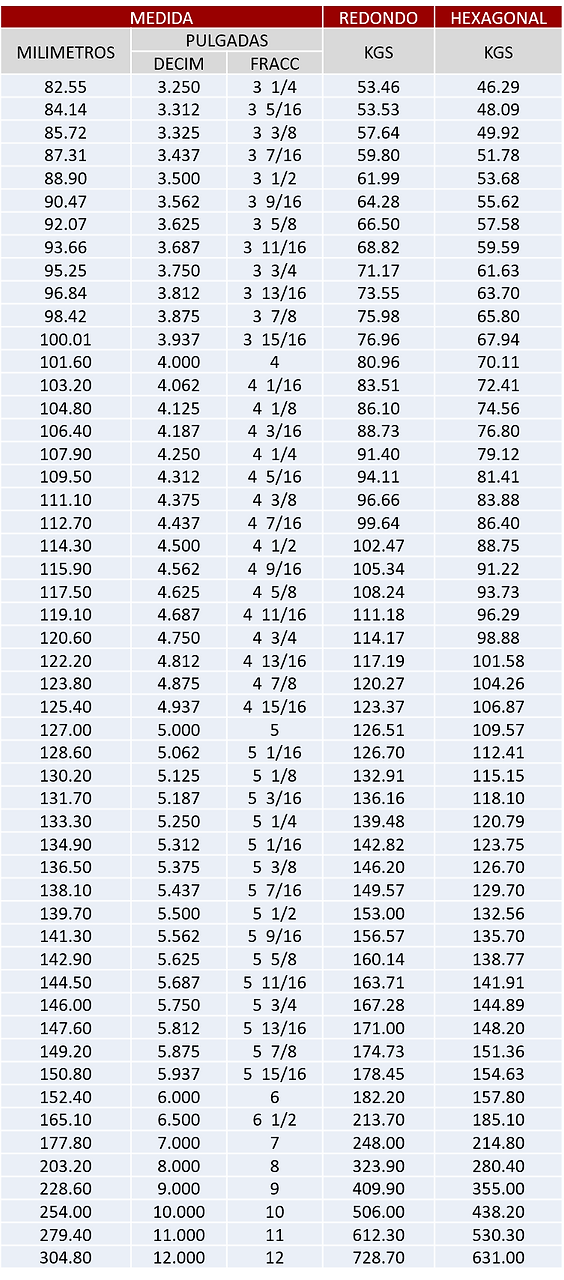 | MEDIDA | | | REDONDO | HEXAGONAL |
|---|---|---|---|---|
| MILIMETROS | PULGADAS | | KGS | KGS |
| | DECIM | FRACC | | |
| 82.55 | 3.250 | 3 1/4 | 53.46 | 46.29 |
| 84.14 | 3.312 | 3 5/16 | 53.53 | 48.09 |
| 85.72 | 3.325 | 3 3/8 | 57.64 | 49.92 |
| 87.31 | 3.437 | 3 7/16 | 59.80 | 51.78 |
| 88.90 | 3.500 | 3 1/2 | 61.99 | 53.68 |
| 90.47 | 3.562 | 3 9/16 | 64.28 | 55.62 |
| 92.07 | 3.625 | 3 5/8 | 66.50 | 57.58 |
| 93.66 | 3.687 | 3 11/16 | 68.82 | 59.59 |
| 95.25 | 3.750 | 3 3/4 | 71.17 | 61.63 |
| 96.84 | 3.812 | 3 13/16 | 73.55 | 63.70 |
| 98.42 | 3.875 | 3 7/8 | 75.98 | 65.80 |
| 100.01 | 3.937 | 3 15/16 | 76.96 | 67.94 |
| 101.60 | 4.000 | 4 | 80.96 | 70.11 |
| 103.20 | 4.062 | 4 1/16 | 83.51 | 72.41 |
| 104.80 | 4.125 | 4 1/8 | 86.10 | 74.56 |
| 106.40 | 4.187 | 4 3/16 | 88.73 | 76.80 |
| 107.90 | 4.250 | 4 1/4 | 91.40 | 79.12 |
| 109.50 | 4.312 | 4 5/16 | 94.11 | 81.41 |
| 111.10 | 4.375 | 4 3/8 | 96.66 | 83.88 |
| 112.70 | 4.437 | 4 7/16 | 99.64 | 86.40 |
| 114.30 | 4.500 | 4 1/2 | 102.47 | 88.75 |
| 115.90 | 4.562 | 4 9/16 | 105.34 | 91.22 |
| 117.50 | 4.625 | 4 5/8 | 108.24 | 93.73 |
| 119.10 | 4.687 | 4 11/16 | 111.18 | 96.29 |
| 120.60 | 4.750 | 4 3/4 | 114.17 | 98.88 |
| 122.20 | 4.812 | 4 13/16 | 117.19 | 101.58 |
| 123.80 | 4.875 | 4 7/8 | 120.27 | 104.26 |
| 125.40 | 4.937 | 4 15/16 | 123.37 | 106.87 |
| 127.00 | 5.000 | 5 | 126.51 | 109.57 |
| 128.60 | 5.062 | 5 1/16 | 126.70 | 112.41 |
| 130.20 | 5.125 | 5 1/8 | 132.91 | 115.15 |
| 131.70 | 5.187 | 5 3/16 | 136.16 | 118.10 |
| 133.30 | 5.250 | 5 1/4 | 139.48 | 120.79 |
| 134.90 | 5.312 | 5 1/16 | 142.82 | 123.75 |
| 136.50 | 5.375 | 5 3/8 | 146.20 | 126.70 |
| 138.10 | 5.437 | 5 7/16 | 149.57 | 129.70 |
| 139.70 | 5.500 | 5 1/2 | 153.00 | 132.56 |
| 141.30 | 5.562 | 5 9/16 | 156.57 | 135.70 |
| 142.90 | 5.625 | 5 5/8 | 160.14 | 138.77 |
| 144.50 | 5.687 | 5 11/16 | 163.71 | 141.91 |
| 146.00 | 5.750 | 5 3/4 | 167.28 | 144.89 |
| 147.60 | 5.812 | 5 13/16 | 171.00 | 148.20 |
| 149.20 | 5.875 | 5 7/8 | 174.73 | 151.36 |
| 150.80 | 5.937 | 5 15/16 | 178.45 | 154.63 |
| 152.40 | 6.000 | 6 | 182.20 | 157.80 |
| 165.10 | 6.500 | 6 1/2 | 213.70 | 185.10 |
| 177.80 | 7.000 | 7 | 248.00 | 214.80 |
| 203.20 | 8.000 | 8 | 323.90 | 280.40 |
| 228.60 | 9.000 | 9 | 409.90 | 355.00 |
| 254.00 | 10.000 | 10 | 506.00 | 438.20 |
| 279.40 | 11.000 | 11 | 612.30 | 530.30 |
| 304.80 | 12.000 | 12 | 728.70 | 631.00 |